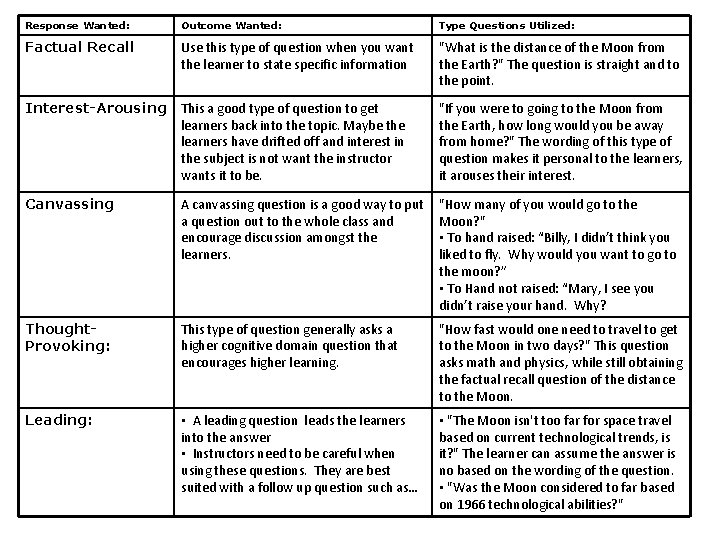 | Response Wanted: | Outcome Wanted: | Type Questions Utilized: |
|---|---|---|
| Factual Recall | Use this type of question when you want the learner to state specific information | "What is the distance of the Moon from the Earth?" The question is straight and to the point. |
| Interest-Arousing | This a good type of question to get learners back into the topic. Maybe the learners have drifted off and interest in the subject is not want the instructor wants it to be. | "If you were to going to the Moon from the Earth, how long would you be away from home?" The wording of this type of question makes it personal to the learners, it arouses their interest. |
| Canvassing | A canvassing question is a good way to put a question out to the whole class and encourage discussion amongst the learners. | "How many of you would go to the Moon?" • To hand raised: "Billy, I didn't think you liked to fly. Why would you want to go to the moon?" • To Hand not raised: "Mary, I see you didn't raise your hand. Why? |
| Thought-Provoking: | This type of question generally asks a higher cognitive domain question that encourages higher learning. | "How fast would one need to travel to get to the Moon in two days?" This question asks math and physics, while still obtaining the factual recall question of the distance to the Moon. |
| Leading: | • A leading question leads the learners into the answer • Instructors need to be careful when using these questions. They are best suited with a follow up question such as... | • "The Moon isn't too far for space travel based on current technological trends, is it?" The learner can assume the answer is no based on the wording of the question. • "Was the Moon considered to far based on 1966 technological abilities?" |